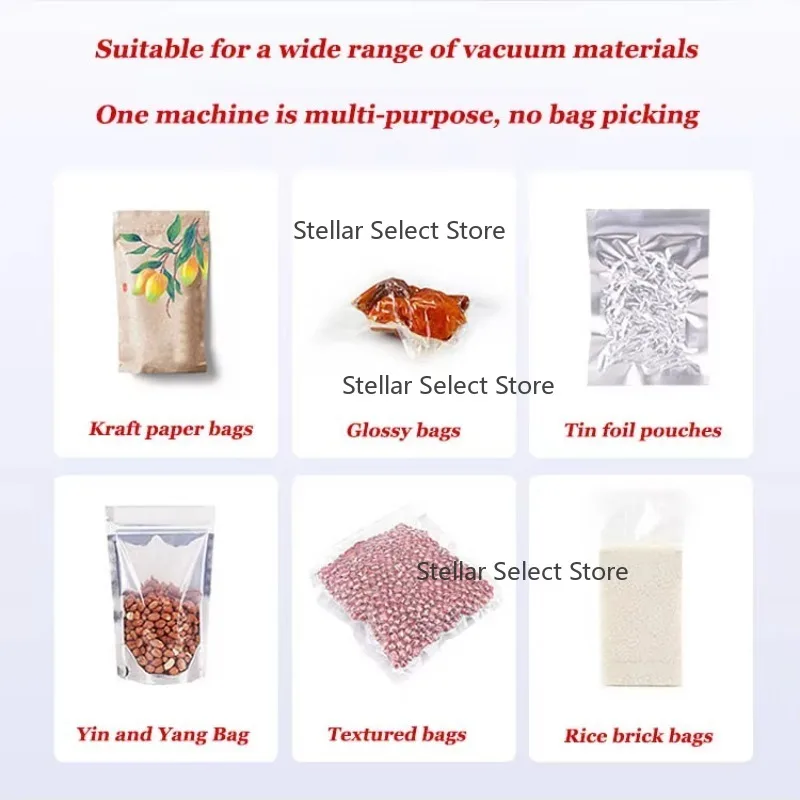 Suitable for a wide range of vacuum materials

One machine is multi-purpose, no bag picking

Kraft paper bags

Glossy bags

Tin foil pouches

Yin and Yang Bag

Textured bags

Rice brick bags

Stellar Select Store